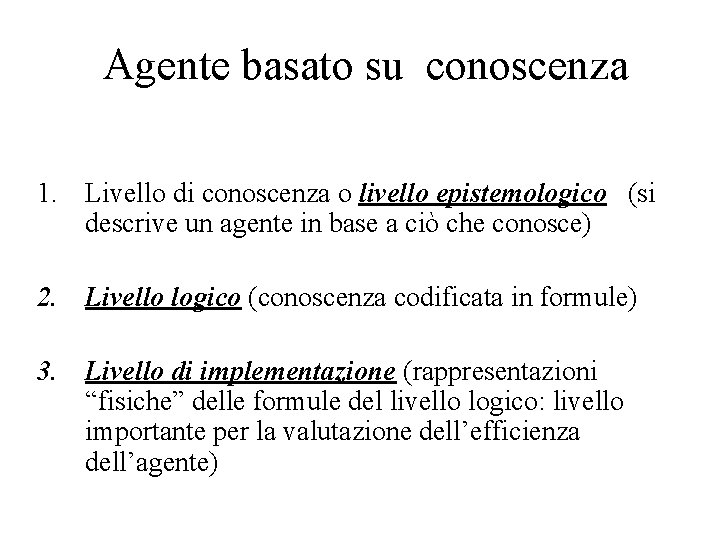 Agente basato su conoscenza

1. Livello di conoscenza o livello epistemologico (si descrive un agente in base a ciò che conosce)

2. Livello logico (conoscenza codificata in formule)

3. Livello di implementazione (rappresentazioni “fisiche” delle formule del livello logico: livello importante per la valutazione dell’efficienza dell’agente)